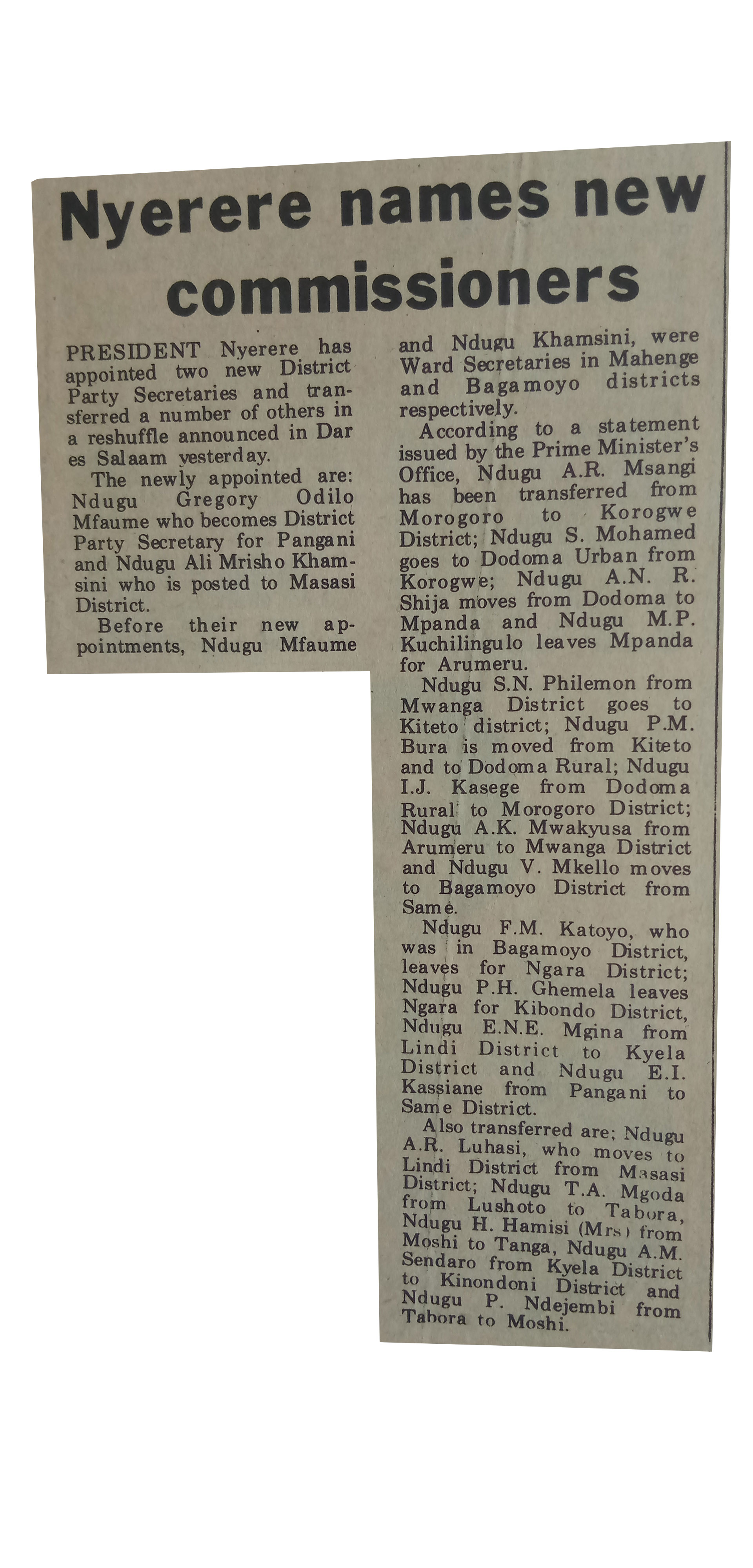 Nyerere names new commissioners

PRESIDENT Nyerere has appointed two new District Party Secretaries and transferred a number of others in a reshuffle announced in Dar es Salaam yesterday.

The newly appointed are: Ndugu Gregory Odilo Mfaume who becomes District Party Secretary for Pangani and Ndugu Ali Mrisho Khamsini who is posted to Masasi District.

Before their new appointments, Ndugu Mfaume and Ndugu Khamsini, were Ward Secretaries in Mahenge and Bagamoyo districts respectively.

According to a statement issued by the Prime Minister's Office, Ndugu A.R. Msangi has been transferred from Morogoro to Korogwe District; Ndugu S. Mohamed goes to Dodoma Urban from Korogwe; Ndugu A.N. R. Shija moves from Dodoma to Mpanda and Ndugu M.P. Kuchilingulo leaves Mpanda for Arumeru.

Ndugu S.N. Philemon from Mwanga District goes to Kiteto district; Ndugu P.M. Bura is moved from Kiteto and to Dodoma Rural; Ndugu I.J. Kasege from Dodoma Rural to Morogoro District; Ndugu A.K. Mwakyusa from Arumeru to Mwanga District and Ndugu V. Mkello moves to Bagamoyo District from Same.

Ndugu F.M. Katoyo, who was in Bagamoyo District, leaves for Ngara District; Ndugu P.H. Ghemela leaves Ngara for Kibondo District, Ndugu E.N.E. Mgina from Lindi District to Kyela District and Ndugu E.I. Kassiane from Pangani to Same District.

Also transferred are; Ndugu A.R. Luhasi, who moves to Lindi District from Masasi District; Ndugu T.A. Mgoda from Lushoto to Tabora, Ndugu H. Hamisi (Mrs) from Moshi to Tanga, Ndugu A.M. Sendaro from Kyela District to Kinondoni District and Ndugu P. Ndejembi from Tabora to Moshi.